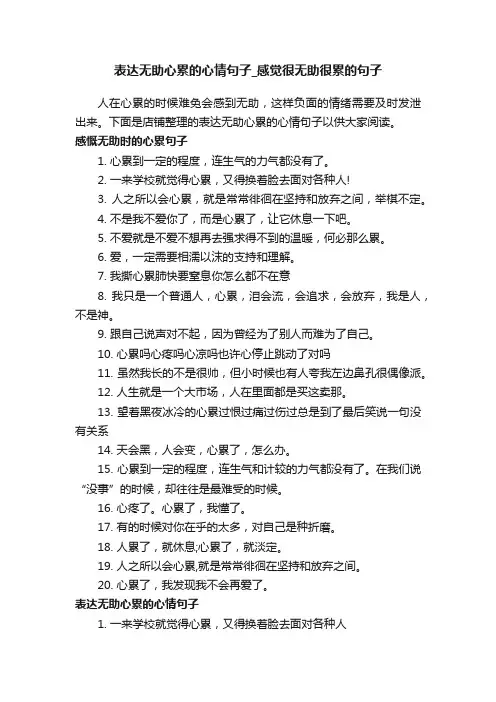 表达无助心累的心情句子_感觉很无助很累的句子

人在心累的时候难免会感到无助，这样负面的情绪需要及时发泄出来。下面是店铺整理的表达无助心累的心情句子以供大家阅读。

感慨无助时的心累句子

1. 心累到一定的程度，连生气的力气都没有了。

2. 一来学校就觉得心累，又得换着脸去面对各种人!

3. 人之所以会心累，就是常常徘徊在坚持和放弃之间，举棋不定。

4. 不是我不爱你了，而是心累了，让它休息一下吧。

5. 不爱就是不爱不想再去强求得不到的温暖，何必那么累。

6. 爱，一定需要相濡以沫的支持和理解。

7. 我撕心累肺快要窒息你怎么都不在意

8. 我只是一个普通人，心累，泪会流，会追求，会放弃，我是人，不是神。

9. 跟自己说声对不起，因为曾经为了别人而难为了自己。

10. 心累吗心疼吗心凉吗也许心停止跳动了对吗

11. 虽然我长的不是很帅，但小时候也有人夸我左边鼻孔很偶像派。

12. 人生就是一个大市场，人在里面都是买这卖那。

13. 望着黑夜冰冷的心累过恨过痛过伤过总是到了最后笑说一句没有关系

14. 天会黑，人会变，心累了，怎么办。

15. 心累到一定的程度，连生气和计较的力气都没有了。在我们说“没事”的时候，却往往是最难受的时候。

16. 心疼了。心累了，我懂了。

17. 有的时候对你在乎的太多，对自己是种折磨。

18. 人累了，就休息;心累了，就淡定。

19. 人之所以会心累,就是常常徘徊在坚持和放弃之间。

20. 心累了，我发现我不会再爱了。

表达无助心累的心情句子

1. 一来学校就觉得心累，又得换着脸去面对各种人